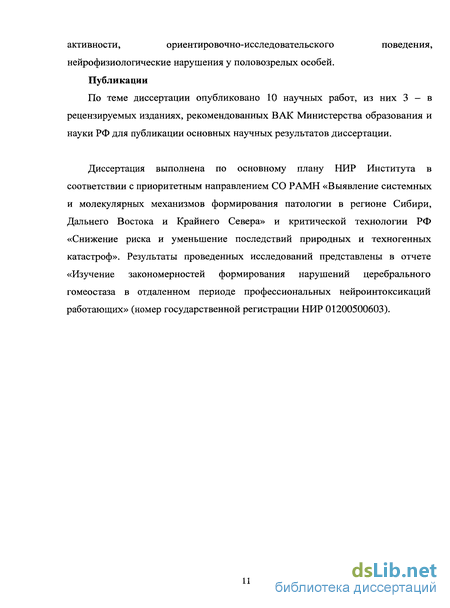 активности, ориентировочно-исследовательского поведения, нейрофизиологические нарушения у половозрелых особей.

Публикации

По теме диссертации опубликовано 10 научных работ, из них 3 – в рецензируемых изданиях, рекомендованных ВАК Министерства образования и науки РФ для публикации основных научных результатов диссертации.

Диссертация выполнена по основному плану НИР Института в соответствии с приоритетным направлением СО РАМН «Выявление системных и молекулярных механизмов формирования патологии в регионе Сибири, Дальнего Востока и Крайнего Севера» и критической технологии РФ «Снижение риска и уменьшение последствий природных и техногенных катастроф». Результаты проведенных исследований представлены в отчете «Изучение закономерностей формирования нарушений церебрального гомеостаза в отдаленном периоде профессиональных нейроинтоксикаций работающих» (номер государственной регистрации НИР 01200500603).

11

dsLib.net
библиотека диссертаций